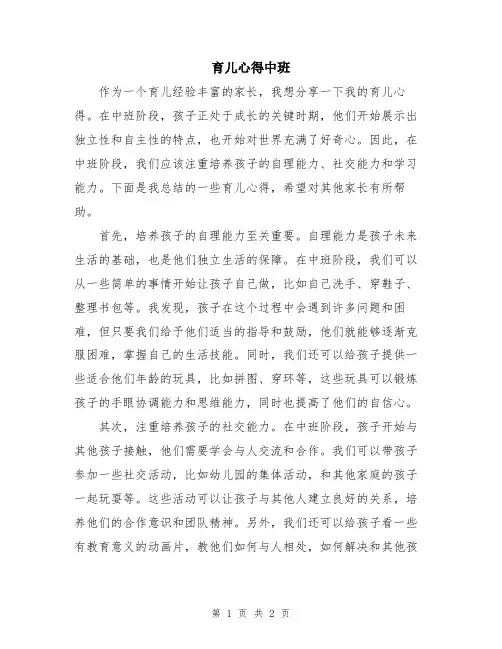 育儿心得中班

作为一个育儿经验丰富的家长，我想分享一下我的育儿心得。在中班阶段，孩子正处于成长的关键时期，他们开始展示出独立性和自主性的特点，也开始对世界充满了好奇心。因此，在中班阶段，我们应该注重培养孩子的自理能力、社交能力和学习能力。下面是我总结的一些育儿心得，希望对其他家长有所帮助。

首先，培养孩子的自理能力至关重要。自理能力是孩子未来生活的基础，也是他们独立生活的保障。在中班阶段，我们可以从一些简单的事情开始让孩子自己做，比如自己洗手、穿鞋子、整理书包等。我发现，孩子在这个过程中会遇到许多问题和困难，但只要我们给予他们适当的指导和鼓励，他们就能够逐渐克服困难，掌握自己的生活技能。同时，我们还可以给孩子提供一些适合他们年龄的玩具，比如拼图、穿环等，这些玩具可以锻炼孩子的手眼协调能力和思维能力，同时也提高了他们的自信心。

其次，注重培养孩子的社交能力。在中班阶段，孩子开始与其他孩子接触，他们需要学会与人交流和合作。我们可以带孩子参加一些社交活动，比如幼儿园的集体活动，和其他家庭的孩子一起玩耍等。这些活动可以让孩子与其他人建立良好的关系，培养他们的合作意识和团队精神。另外，我们还可以给孩子看一些有教育意义的动画片，教他们如何与人相处，如何解决和其他孩

第 1 页 共 2 页